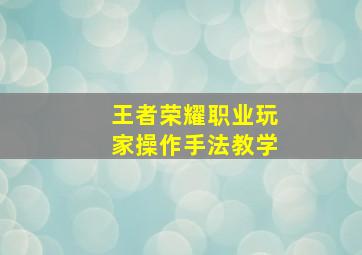 王者荣耀职业玩家操作手法教学